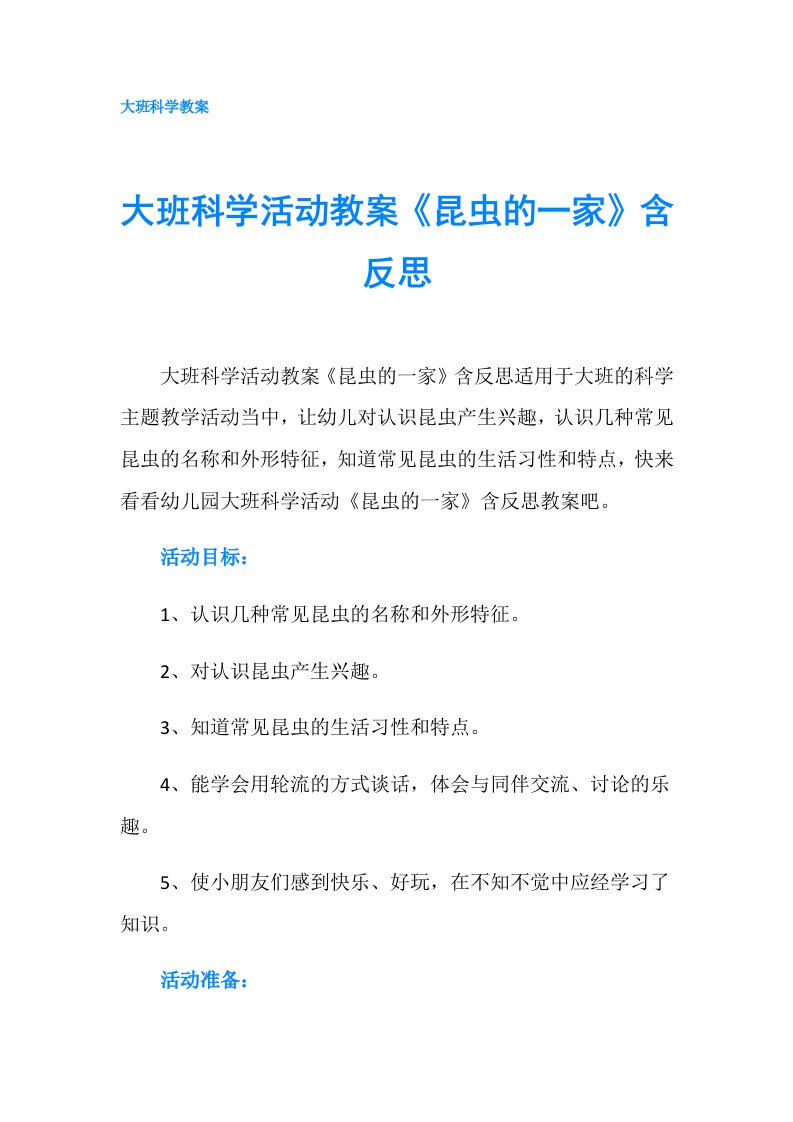 大班科学教案

大班科学活动教案《昆虫的一家》含反思

大班科学活动教案《昆虫的一家》含反思适用于大班的科学主题教学活动当中，让幼儿对认识昆虫产生兴趣，认识几种常见昆虫的名称和外形特征，知道常见昆虫的生活习性和特点，快来看看幼儿园大班科学活动《昆虫的一家》含反思教案吧。

活动目标：

1、认识几种常见昆虫的名称和外形特征。

2、对认识昆虫产生兴趣。

3、知道常见昆虫的生活习性和特点。

4、能学会用轮流的方式谈话，体会与同伴交流、讨论的乐趣。

5、使小朋友们感到快乐、好玩，在不知不觉中应经学习了知识。

活动准备：